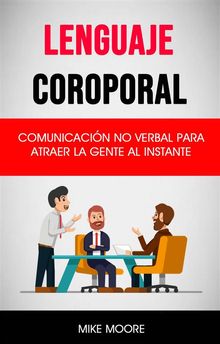 LENGUAJE
COROPORAL

COMUNICACIÓN NO VERBAL PARA ATRAER LA GENTE AL INSTANTE

MIKE MOORE